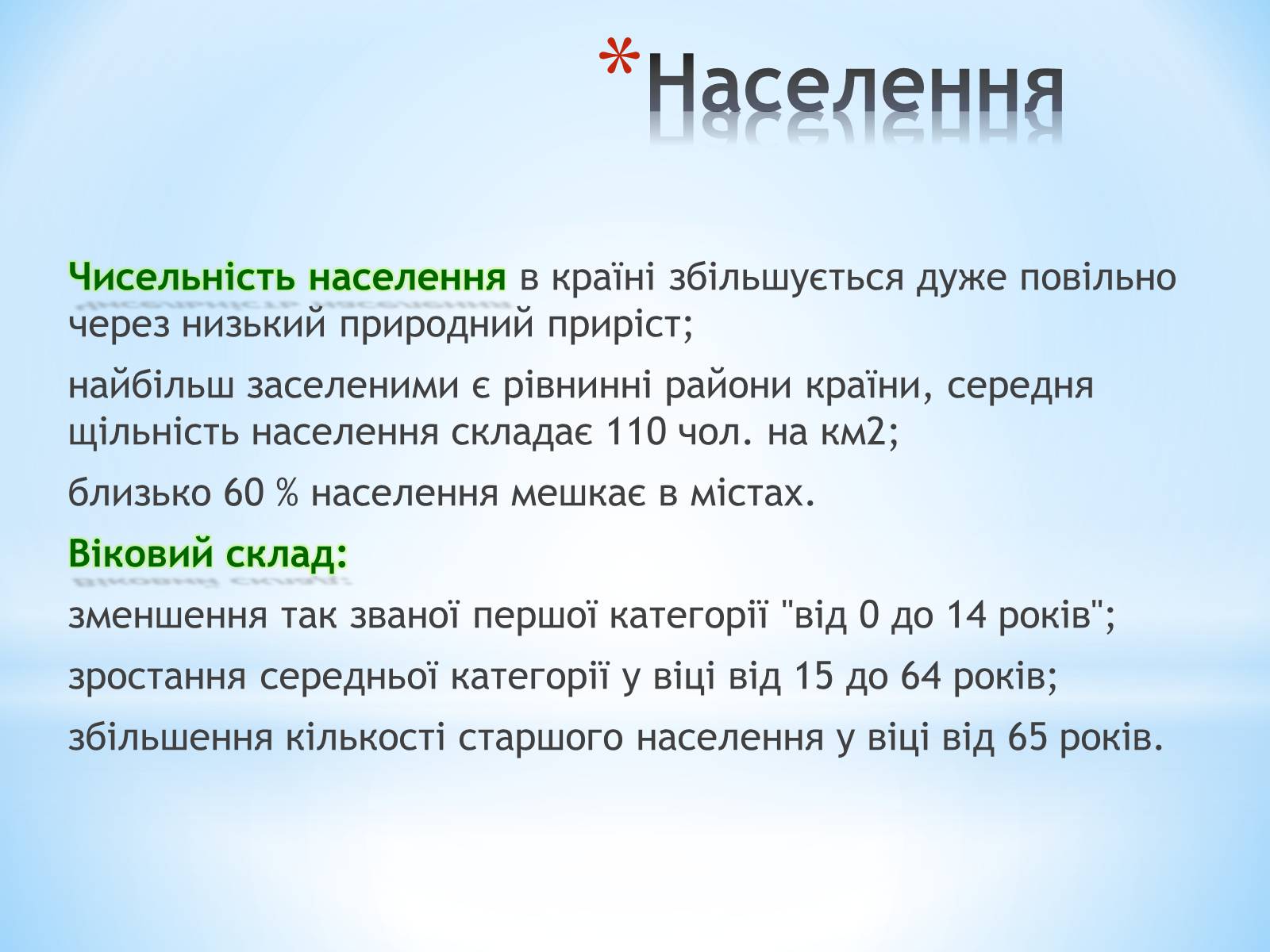 *Населення

Чисельність населення в країні збільшується дуже повільно через низький природний приріст;

найбільш заселеними є рівнинні райони країни, середня щільність населення складає 110 чол. на км2;

близько 60 % населення мешкає в містах.

Віковий склад:

зменшення так званої першої категорії "від 0 до 14 років";

зростання середньої категорії у віці від 15 до 64 років;

збільшення кількості старшого населення у віці від 65 років.